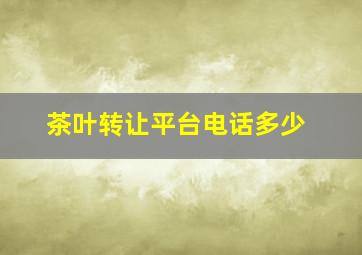 茶叶转让平台电话多少